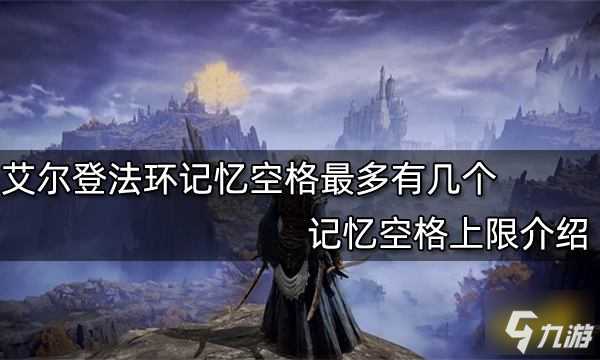 艾尔登法环记忆空格最多有几个
记忆空格上限介绍

九游